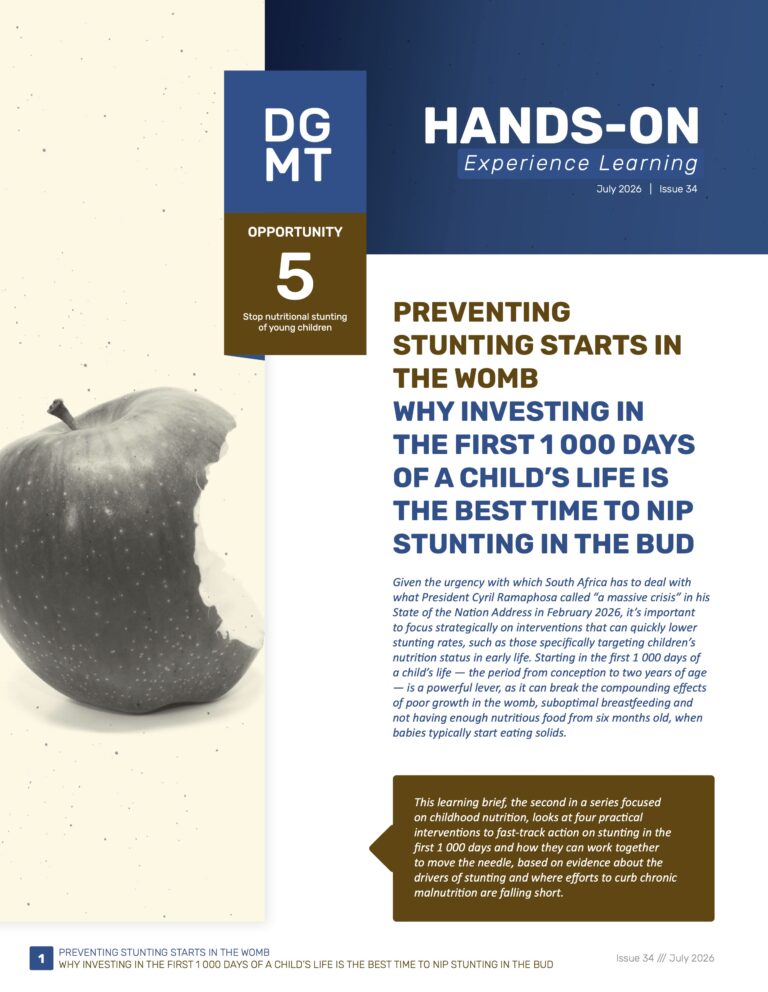 DG MT

HANDS-ON
Experience Learning
July 2026 | Issue 34

OPPORTUNITY
5
Stop nutritional stunting of young children

PREVENTING STUNTING STARTS IN THE WOMB
WHY INVESTING IN THE FIRST 1 000 DAYS OF A CHILD'S LIFE IS THE BEST TIME TO NIP STUNTING IN THE BUD

Given the urgency with which South Africa has to deal with what President Cyril Ramaphosa called "a massive crisis" in his State of the Nation Address in February 2026, it's important to focus strategically on interventions that can quickly lower stunting rates, such as those specifically targeting children's nutrition status in early life. Starting in the first 1 000 days of a child's life — the period from conception to two years of age — is a powerful lever, as it can break the compounding effects of poor growth in the womb, suboptimal breastfeeding and not having enough nutritious food from six months old, when babies typically start eating solids.

This learning brief, the second in a series focused on childhood nutrition, looks at four practical interventions to fast-track action on stunting in the first 1 000 days and how they can work together to move the needle, based on evidence about the drivers of stunting and where efforts to curb chronic malnutrition are falling short.

1 PREVENTING STUNTING STARTS IN THE WOMB
WHY INVESTING IN THE FIRST 1 000 DAYS OF A CHILD'S LIFE IS THE BEST TIME TO NIP STUNTING IN THE BUD

Issue 34 /// July 2026